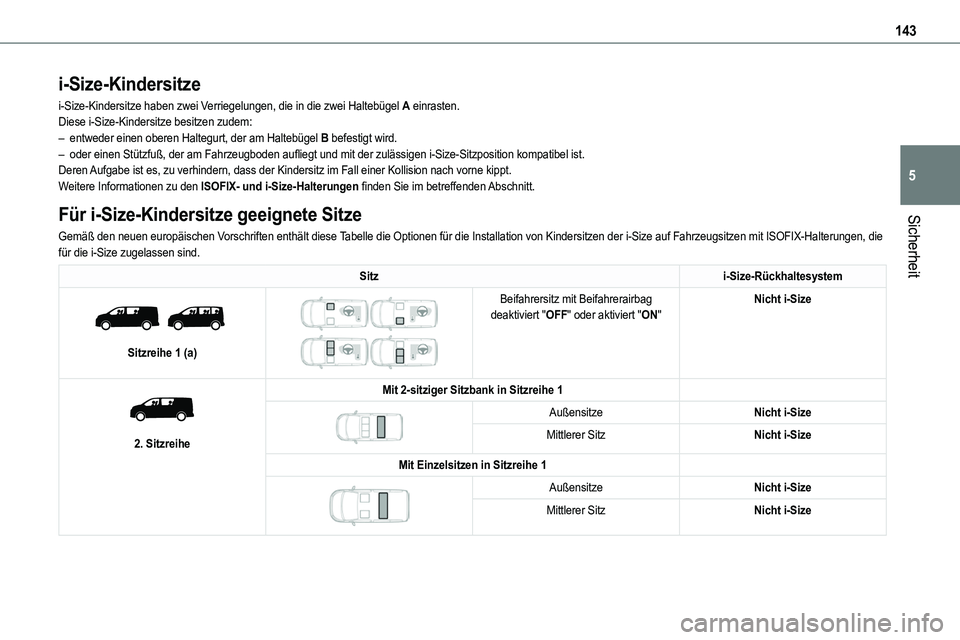 143

5

Sicherheit

i-Size-Kindersitze

i-Size-Kindersitze haben zwei Verriegelungen, die in die zwei Haltebügel A einrasten.
Diese i-Size-Kindersitze besitzen zudem:
– entweder einen oberen Haltegurt, der am Haltebügel B befestigt wird.
– oder einen Stützfuß, der am Fahrzeugboden aufliegt und mit der zulässigen i-Size-Sitzposition kompatibel ist.
Deren Aufgabe ist es, zu verhindern, dass der Kindersitz im Fall einer Kollision nach vorne kippt.
Weitere Informationen zu den ISOFIX- und i-Size-Halterungen finden Sie im betreffenden Abschnitt.

Für i-Size-Kindersitze geeignete Sitze

Gemäß den neuen europäischen Vorschriften enthält diese Tabelle die Optionen für die Installation von Kindersitzen der i-Size auf Fahrzeugsitzen mit ISOFIX-Halterungen, die für die i-Size zugelassen sind.

| Sitz | | | i-Size-Rückhaltesystem |
|---|---|---|---|
| Sitzreihe 1 (a) | | Beifahrersitz mit Beifahrerairbag deaktiviert "OFF" oder aktiviert "ON" | Nicht i-Size |
| 2. Sitzreihe | Mit 2-sitziger Sitzbank in Sitzreihe 1 | | |
| | | Außensitze | Nicht i-Size |
| | | Mittlerer Sitz | Nicht i-Size |
| | Mit Einzelsitzen in Sitzreihe 1 | | |
| | | Außensitze | Nicht i-Size |
| | | Mittlerer Sitz | Nicht i-Size |

carmanualsonline.info